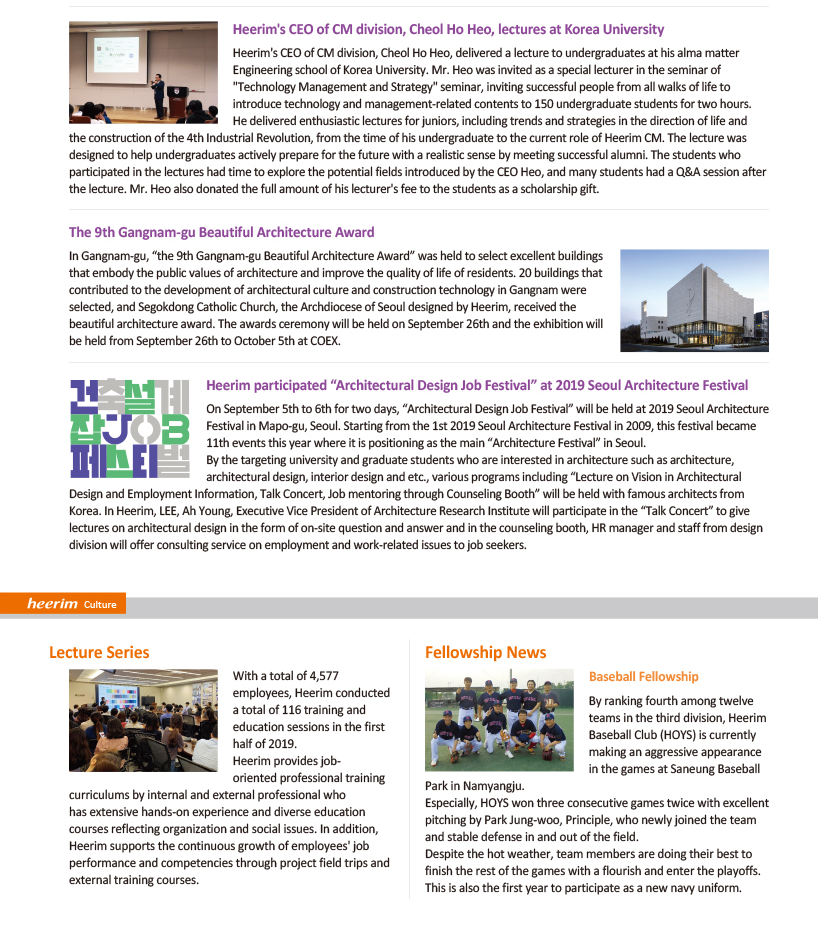 Heerim's CEO of CM division, Cheol Ho Heo, lectures at Korea University

Heerim's CEO of CM division, Cheol Ho Heo, delivered a lecture to undergraduates at his alma matter Engineering school of Korea University. Mr. Heo was invited as a special lecturer in the seminar of "Technology Management and Strategy" seminar, inviting successful people from all walks of life to introduce technology and management-related contents to 150 undergraduate students for two hours. He delivered enthusiastic lectures for juniors, including trends and strategies in the direction of life and the construction of the 4th Industrial Revolution, from the time of his undergraduate to the current role of Heerim CM. The lecture was designed to help undergraduates actively prepare for the future with a realistic sense by meeting successful alumni. The students who participated in the lectures had time to explore the potential fields introduced by the CEO Heo, and many students had a Q&A session after the lecture. Mr. Heo also donated the full amount of his lecturer's fee to the students as a scholarship gift.

The 9th Gangnam-gu Beautiful Architecture Award

In Gangnam-gu, "the 9th Gangnam-gu Beautiful Architecture Award" was held to select excellent buildings that embody the public values of architecture and improve the quality of life of residents. 20 buildings that contributed to the development of architectural culture and construction technology in Gangnam were selected, and Segokdong Catholic Church, the Archdiocese of Seoul designed by Heerim, received the beautiful architecture award. The awards ceremony will be held on September 26th and the exhibition will be held from September 26th to October 5th at COEX.

건축설계 잡JOB 페스티벌

Heerim participated "Architectural Design Job Festival" at 2019 Seoul Architecture Festival

On September 5th to 6th for two days, "Architectural Design Job Festival" will be held at 2019 Seoul Architecture Festival in Mapo-gu, Seoul. Starting from the 1st 2019 Seoul Architecture Festival in 2009, this festival became 11th events this year where it is positioning as the main "Architecture Festival" in Seoul.
By the targeting university and graduate students who are interested in architecture such as architecture, architectural design, interior design and etc., various programs including "Lecture on Vision in Architectural Design and Employment Information, Talk Concert, Job mentoring through Counseling Booth" will be held with famous architects from Korea. In Heerim, LEE, Ah Young, Executive Vice President of Architecture Research Institute will participate in the "Talk Concert" to give lectures on architectural design in the form of on-site question and answer and in the counseling booth, HR manager and staff from design division will offer consulting service on employment and work-related issues to job seekers.

heerim Culture

Lecture Series

With a total of 4,577 employees, Heerim conducted a total of 116 training and education sessions in the first half of 2019.
Heerim provides job-oriented professional training curriculums by internal and external professional who has extensive hands-on experience and diverse education courses reflecting organization and social issues. In addition, Heerim supports the continuous growth of employees' job performance and competencies through project field trips and external training courses.

Fellowship News

Baseball Fellowship

By ranking fourth among twelve teams in the third division, Heerim Baseball Club (HOYS) is currently making an aggressive appearance in the games at Saneung Baseball Park in Namyangju.
Especially, HOYS won three consecutive games twice with excellent pitching by Park Jung-woo, Principle, who newly joined the team and stable defense in and out of the field.
Despite the hot weather, team members are doing their best to finish the rest of the games with a flourish and enter the playoffs. This is also the first year to participate as a new navy uniform.